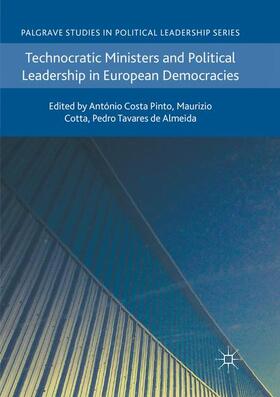 PALGRAVE STUDIES IN POLITICAL LEADERSHIP SERIES

Technocratic Ministers and Political Leadership in European Democracies

Edited by António Costa Pinto, Maurizio Cotta, Pedro Tavares de Almeida